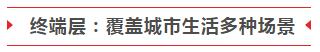 终端层：覆盖城市生活多种场景